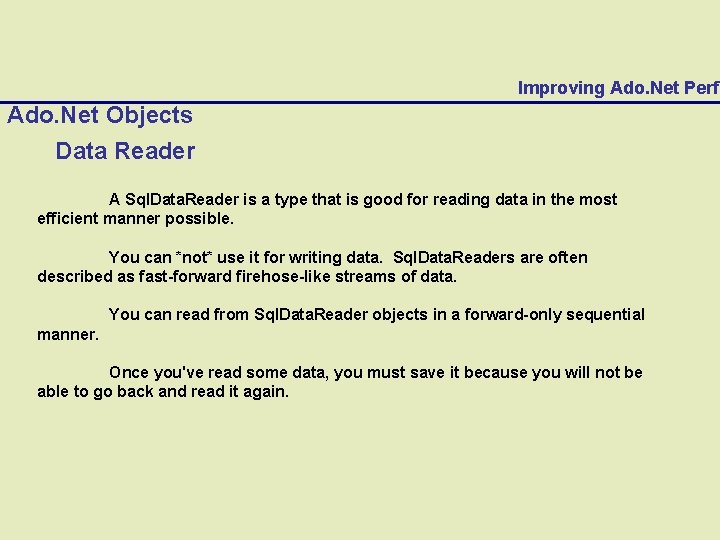 Improving Ado.Net Perf

Ado.Net Objects

Data Reader

A SqlDataReader is a type that is good for reading data in the most efficient manner possible.

You can *not* use it for writing data. SqlDataReaders are often described as fast-forward firehose-like streams of data.

You can read from SqlDataReader objects in a forward-only sequential manner.

Once you've read some data, you must save it because you will not be able to go back and read it again.